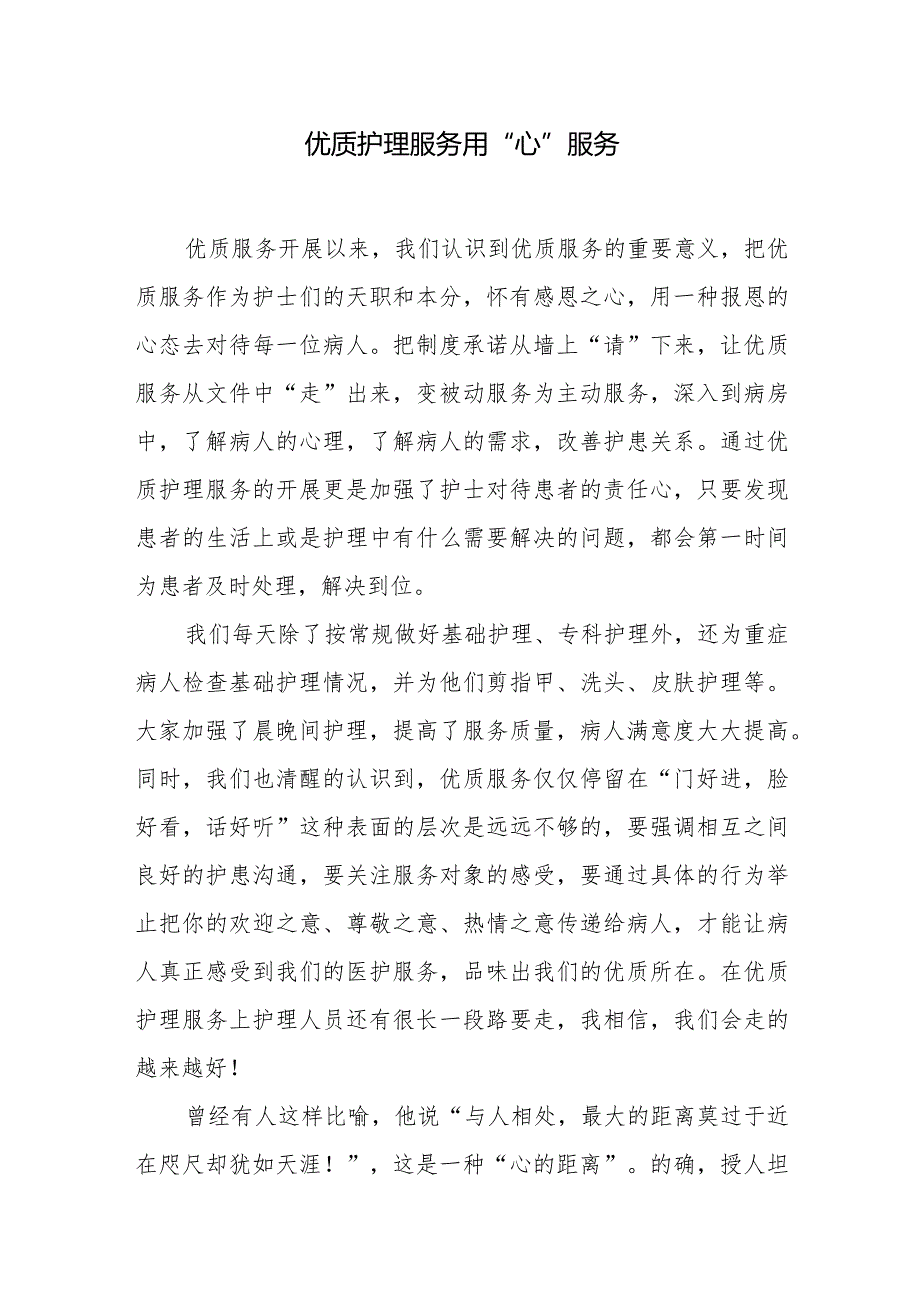 优质护理服务用“心”服务

优质服务开展以来，我们认识到优质服务的重要意义，把优质服务作为护士们的天职和本分，怀有感恩之心，用一种报恩的心态去对待每一位病人。把制度承诺从墙上“请”下来，让优质服务从文件中“走”出来，变被动服务为主动服务，深入到病房中，了解病人的心理，了解病人的需求，改善护患关系。通过优质护理服务的开展更是加强了护士对待患者的责任心，只要发现患者的生活上或是护理中有什么需要解决的问题，都会第一时间为患者及时处理，解决到位。

我们每天除了按常规做好基础护理、专科护理外，还为重症病人检查基础护理情况，并为他们剪指甲、洗头、皮肤护理等。大家加强了晨晚间护理，提高了服务质量，病人满意度大大提高。同时，我们也清醒的认识到，优质服务仅仅停留在“门好进，脸好看，话好听”这种表面的层次是远远不够的，要强调相互之间良好的护患沟通，要关注服务对象的感受，要通过具体的行为举止把你的欢迎之意、尊敬之意、热情之意传递给病人，才能让病人真正感受到我们的医护服务，品味出我们的优质所在。在优质护理服务上护理人员还有很长一段路要走，我相信，我们会走的越来越好！

曾经有人这样比喻，他说“与人相处，最大的距离莫过于近在咫尺却犹如天涯！”，这是一种“心的距离”。的确，授人坦